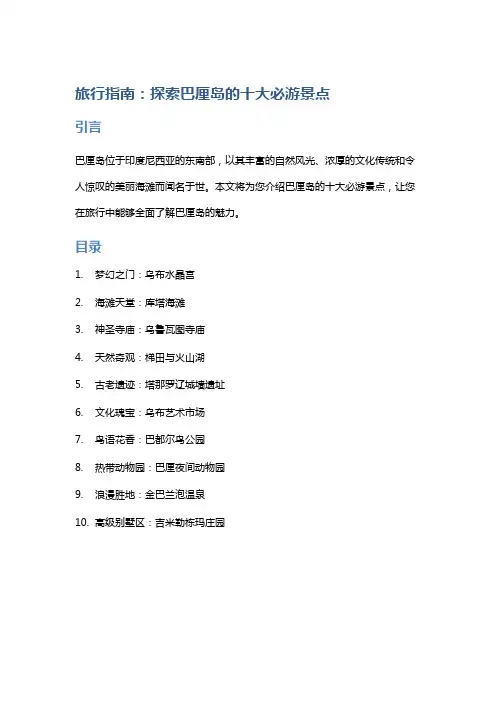 旅行指南：探索巴厘岛的十大必游景点

引言

巴厘岛位于印度尼西亚的东南部，以其丰富的自然风光、浓厚的文化传统和令人惊叹的美丽海滩而闻名于世。本文将为您介绍巴厘岛的十大必游景点，让您在旅行中能够全面了解巴厘岛的魅力。

目录

1. 梦幻之门：乌布水晶宫
2. 海滩天堂：库塔海滩
3. 神圣寺庙：乌鲁瓦图寺庙
4. 天然奇观：梯田与火山湖
5. 古老遗迹：塔那罗辽城墙遗址
6. 文化瑰宝：乌布艺术市场
7. 鸟语花香：巴都尔鸟公园
8. 热带动物园：巴厘夜间动物园
9. 浪漫胜地：金巴兰泡温泉
10. 高级别墅区：吉米勒栋玛庄园